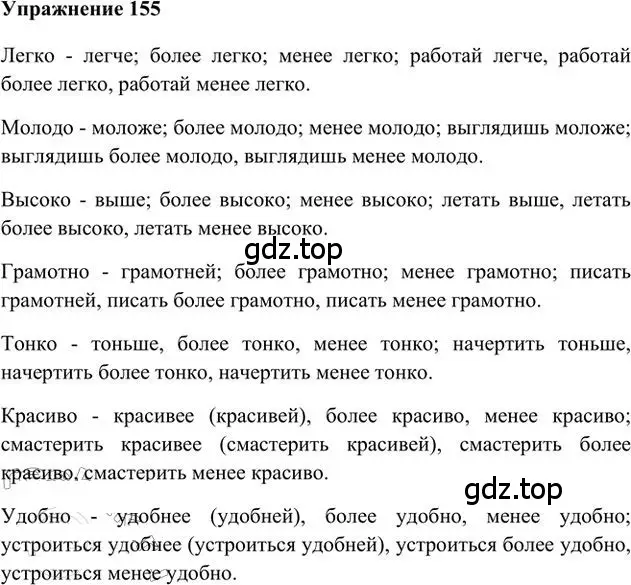 Упражнение 155

Легко - легче; более легко; менее легко; работай легче, работай более легко, работай менее легко.

Молодо - моложе; более молодо; менее молодо; выглядишь моложе; выглядишь более молодо, выглядишь менее молодо.

Высоко - выше; более высоко; менее высоко; летать выше, летать более высоко, летать менее высоко.

gdz.top

Грамотно - грамотней; более грамотно; менее грамотно; писать грамотней, писать более грамотно, писать менее грамотно.

Тонко - тоньше, более тонко, менее тонко; начертить тоньше, начертить более тонко, начертить менее тонко.

Красиво - красивее (красивей), более красиво, менее красиво; смастерить красивее (смастерить красивей), смастерить более красиво, смастерить менее красиво.

gdz.top

Удобно - удобнее (удобней), более удобно, менее удобно; устроиться удобнее (устроиться удобней), устроиться более удобно, устроиться менее удобно.